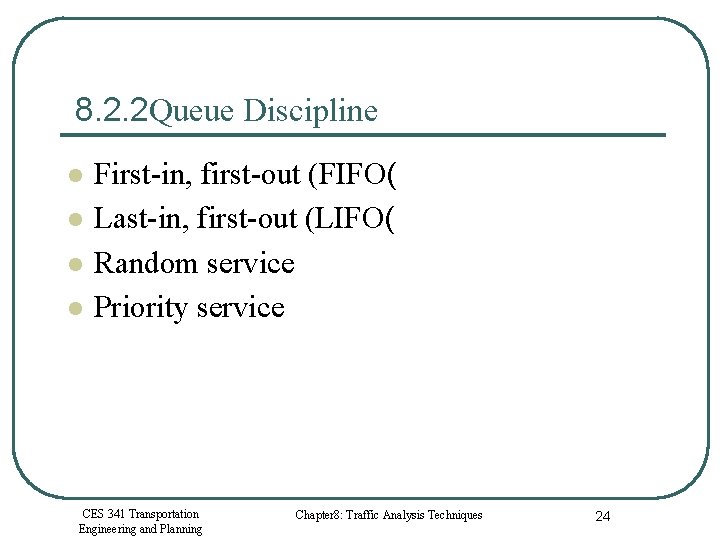 8.2.2Queue Discipline

• First-in, first-out (FIFO(
• Last-in, first-out (LIFO(
• Random service
• Priority service

CES 341 Transportation
Engineering and Planning

Chapter8: Traffic Analysis Techniques

24